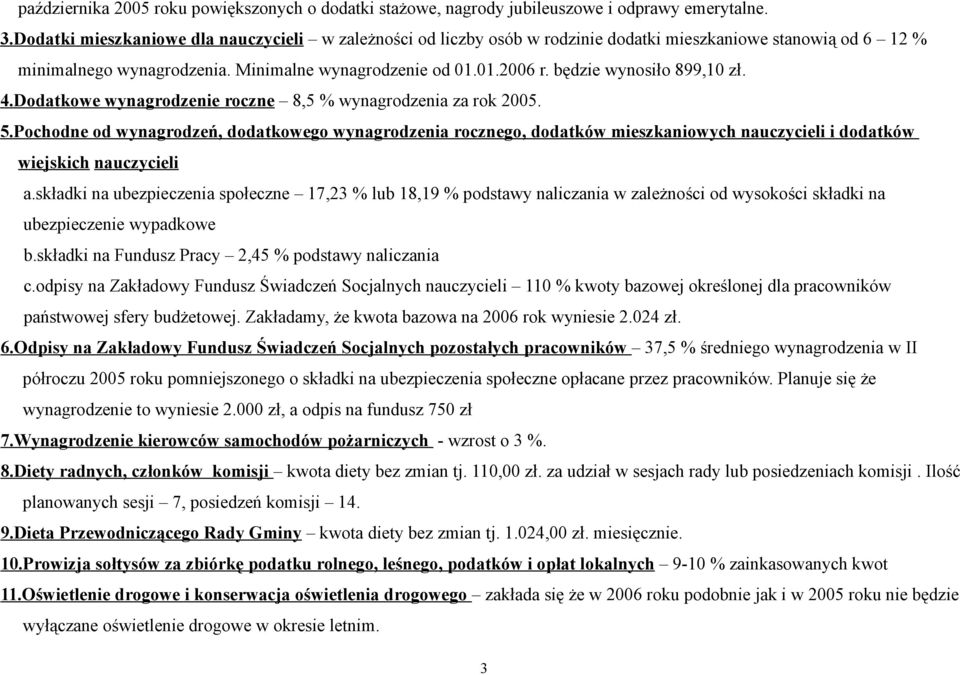 października 2005 roku powiększonych o dodatki stażowe, nagrody jubileuszowe i odprawy emerytalne.

3.Dodatki mieszkaniowe dla nauczycieli – w zależności od liczby osób w rodzinie dodatki mieszkaniowe stanowią od 6 – 12 % minimalnego wynagrodzenia. Minimalne wynagrodzenie od 01.01.2006 r. będzie wynosiło 899,10 zł.

4.Dodatkowe wynagrodzenie roczne – 8,5 % wynagrodzenia za rok 2005.

5.Pochodne od wynagrodzeń, dodatkowego wynagrodzenia rocznego, dodatków mieszkaniowych nauczycieli i dodatków wiejskich nauczycieli

a.składki na ubezpieczenia społeczne – 17,23 % lub 18,19 % podstawy naliczania w zależności od wysokości składki na ubezpieczenie wypadkowe

b.składki na Fundusz Pracy – 2,45 % podstawy naliczania

c.odpisy na Zakładowy Fundusz Świadczeń Socjalnych nauczycieli – 110 % kwoty bazowej określonej dla pracowników państwowej sfery budżetowej. Zakładamy, że kwota bazowa na 2006 rok wyniesie 2.024 zł.

6.Odpisy na Zakładowy Fundusz Świadczeń Socjalnych pozostałych pracowników – 37,5 % średniego wynagrodzenia w II półroczu 2005 roku pomniejszonego o składki na ubezpieczenia społeczne opłacane przez pracowników. Planuje się że wynagrodzenie to wyniesie 2.000 zł, a odpis na fundusz 750 zł

7.Wynagrodzenie kierowców samochodów pożarniczych - wzrost o 3 %.

8.Diety radnych, członków komisji – kwota diety bez zmian tj. 110,00 zł. za udział w sesjach rady lub posiedzeniach komisji . Ilość planowanych sesji – 7, posiedzeń komisji – 14.

9.Dieta Przewodniczącego Rady Gminy – kwota diety bez zmian tj. 1.024,00 zł. miesięcznie.

10.Prowizja sołtysów za zbiórkę podatku rolnego, leśnego, podatków i opłat lokalnych – 9-10 % zainkasowanych kwot

11.Oświetlenie drogowe i konserwacja oświetlenia drogowego – zakłada się że w 2006 roku podobnie jak i w 2005 roku nie będzie wyłączane oświetlenie drogowe w okresie letnim.

3